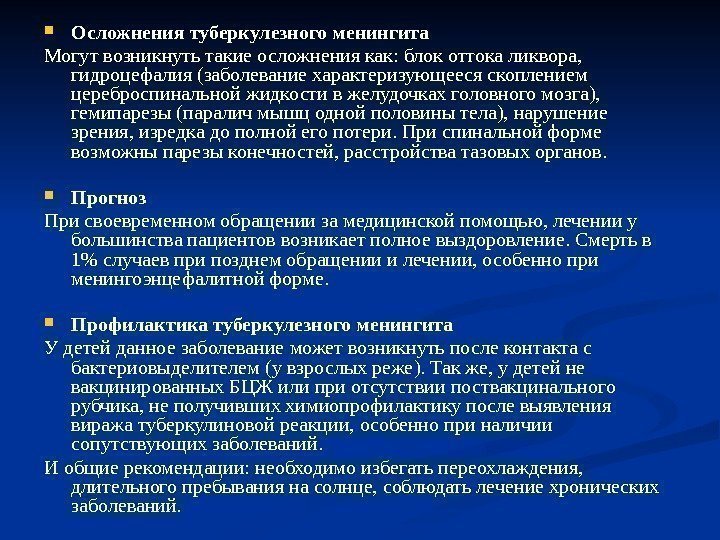 Осложнения туберкулезного менингита

Могут возникнуть такие осложнения как: блок оттока ликвора, гидроцефалия (заболевание характеризующееся скоплением цереброспинальной жидкости в желудочках головного мозга), гемипарезы (паралич мышц одной половины тела), нарушение зрения, изредка до полной его потери. При спинальной форме возможны парезы конечностей, расстройства тазовых органов.

Прогноз

При своевременном обращении за медицинской помощью, лечении у большинства пациентов возникает полное выздоровление. Смерть в 1% случаев при позднем обращении и лечении, особенно при менингоэнцефалитной форме.

Профилактика туберкулезного менингита

У детей данное заболевание может возникнуть после контакта с бактериовыделителем (у взрослых реже). Так же, у детей не вакцинированных БЦЖ или при отсутствии поствакцинального рубчика, не получивших химиопрофилактику после выявления виража туберкулиновой реакции, особенно при наличии сопутствующих заболеваний.

И общие рекомендации: необходимо избегать переохлаждения, длительного пребывания на солнце, соблюдать лечение хронических заболеваний.